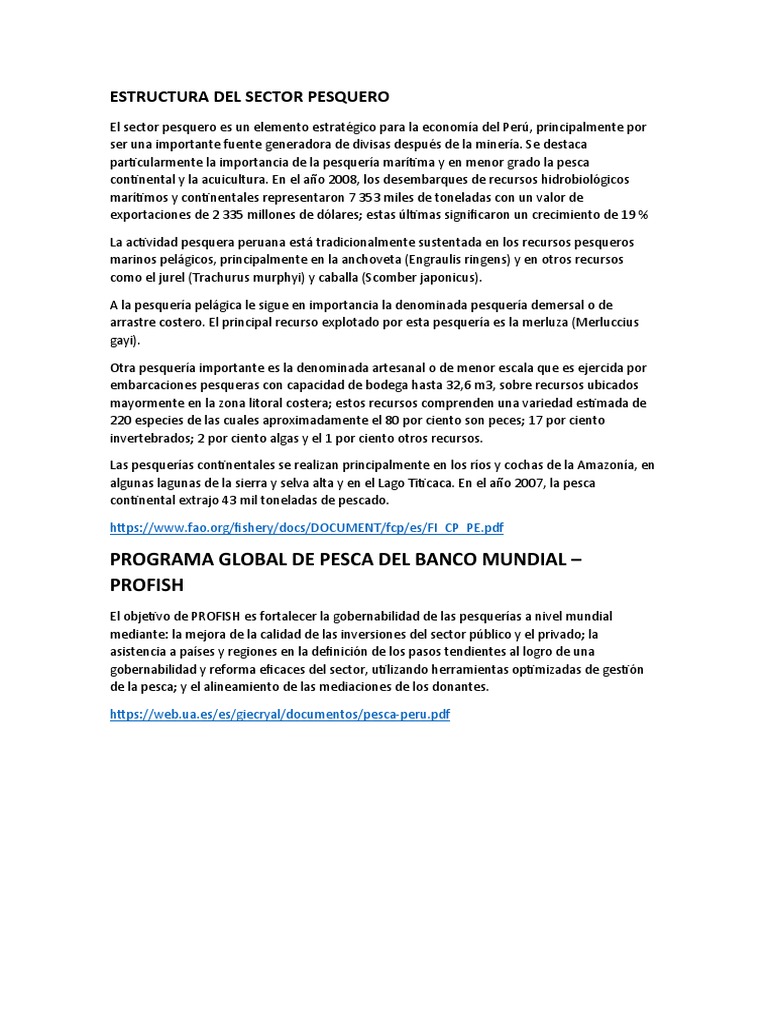 ESTRUCTURA DEL SECTOR PESQUERO

El sector pesquero es un elemento estratégico para la economía del Perú, principalmente por ser una importante fuente generadora de divisas después de la minería. Se destaca particularmente la importancia de la pesquería marítima y en menor grado la pesca continental y la acuicultura. En el año 2008, los desembarques de recursos hidrobiológicos marítimos y continentales representaron 7 353 miles de toneladas con un valor de exportaciones de 2 335 millones de dólares; estas últimas significaron un crecimiento de 19 %

La actividad pesquera peruana está tradicionalmente sustentada en los recursos pesqueros marinos pelágicos, principalmente en la anchoveta (Engraulis ringens) y en otros recursos como el jurel (Trachurus murphyi) y caballa (Scomber japonicus).

A la pesquería pelágica le sigue en importancia la denominada pesquería demersal o de arrastre costero. El principal recurso explotado por esta pesquería es la merluza (Merluccius gayi).

Otra pesquería importante es la denominada artesanal o de menor escala que es ejercida por embarcaciones pesqueras con capacidad de bodega hasta 32,6 m3, sobre recursos ubicados mayormente en la zona litoral costera; estos recursos comprenden una variedad estimada de 220 especies de las cuales aproximadamente el 80 por ciento son peces; 17 por ciento invertebrados; 2 por ciento algas y el 1 por ciento otros recursos.

Las pesquerías continentales se realizan principalmente en los ríos y cochas de la Amazonía, en algunas lagunas de la sierra y selva alta y en el Lago Titicaca. En el año 2007, la pesca continental extrajo 43 mil toneladas de pescado.

https://www.fao.org/fishery/docs/DOCUMENT/fcp/es/FI_CP_PE.pdf

PROGRAMA GLOBAL DE PESCA DEL BANCO MUNDIAL – PROFISH

El objetivo de PROFISH es fortalecer la gobernabilidad de las pesquerías a nivel mundial mediante: la mejora de la calidad de las inversiones del sector público y el privado; la asistencia a países y regiones en la definición de los pasos tendientes al logro de una gobernabilidad y reforma eficaces del sector, utilizando herramientas optimizadas de gestión de la pesca; y el alineamiento de las mediaciones de los donantes.

https://web.ua.es/es/giecryal/documentos/pesca-peru.pdf